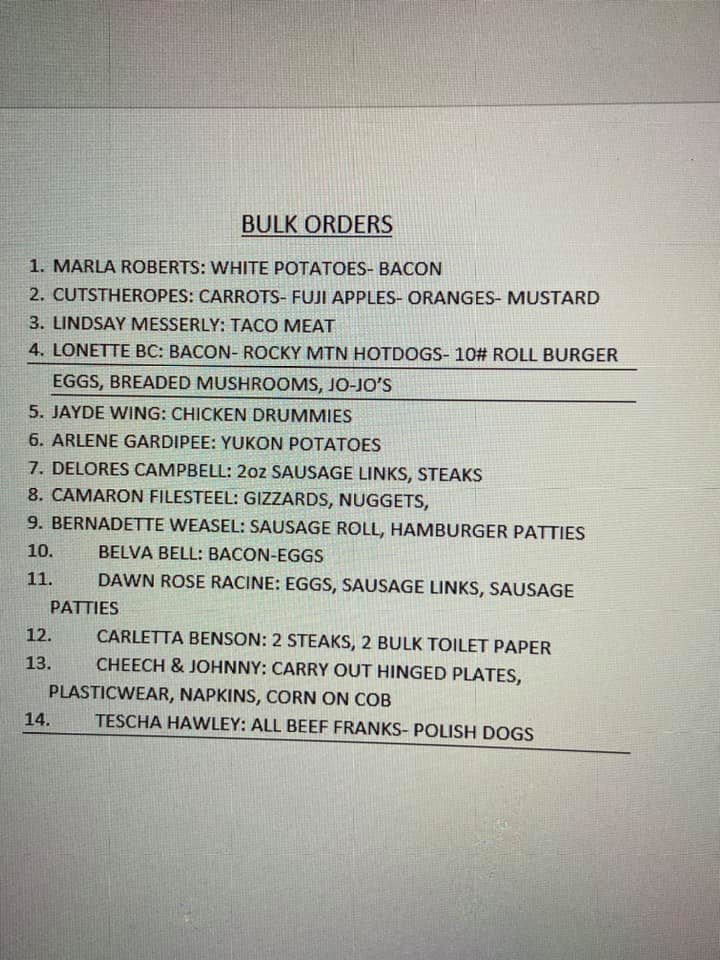 BULK ORDERS

1. MARLA ROBERTS: WHITE POTATOES- BACON
2. CUTSTHEROPES: CARROTS- FUJI APPLES- ORANGES- MUSTARD
3. LINDSAY MESSERLY: TACO MEAT
4. LONETTE BC: BACON- ROCKY MTN HOTDOGS- 10# ROLL BURGER EGGS, BREADED MUSHROOMS, JO-JO'S
5. JAYDE WING: CHICKEN DRUMMIES
6. ARLENE GARDIPEE: YUKON POTATOES
7. DELORES CAMPBELL: 2oz SAUSAGE LINKS, STEAKS
8. CAMARON FILESTEEL: GIZZARDS, NUGGETS,
9. BERNADETTE WEASEL: SAUSAGE ROLL, HAMBURGER PATTIES
10. BELVA BELL: BACON-EGGS
11. DAWN ROSE RACINE: EGGS, SAUSAGE LINKS, SAUSAGE PATTIES
12. CARLETTA BENSON: 2 STEAKS, 2 BULK TOILET PAPER
13. CHEECH & JOHNNY: CARRY OUT HINGED PLATES, PLASTICWEAR, NAPKINS, CORN ON COB
14. TESCHA HAWLEY: ALL BEEF FRANKS- POLISH DOGS